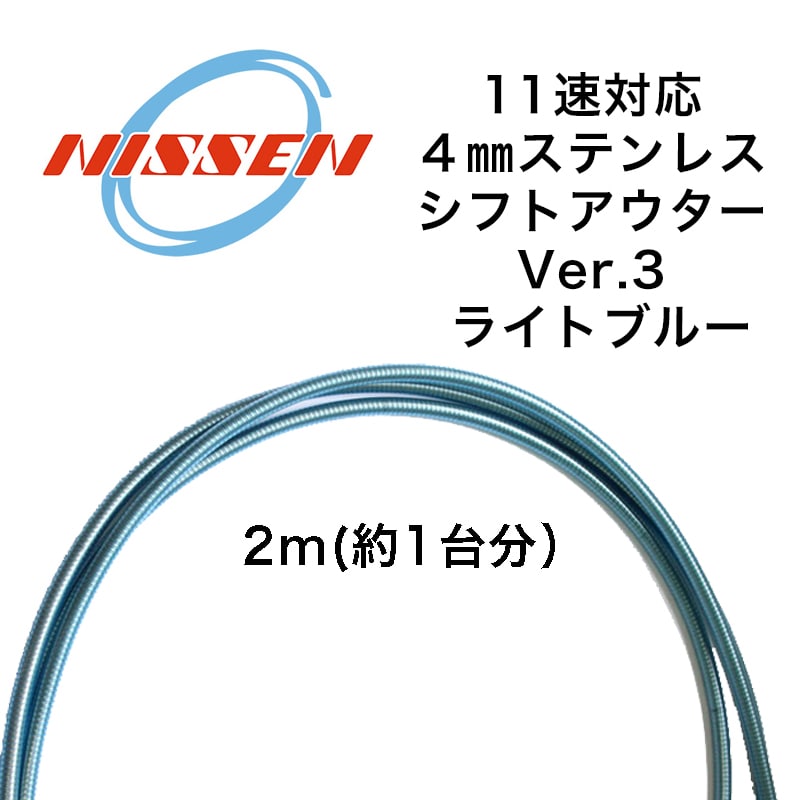 NISSEN

11速対応
4㎜ステンレス
シフトアウター
Ver.3
ライトブルー

2m(約1台分）